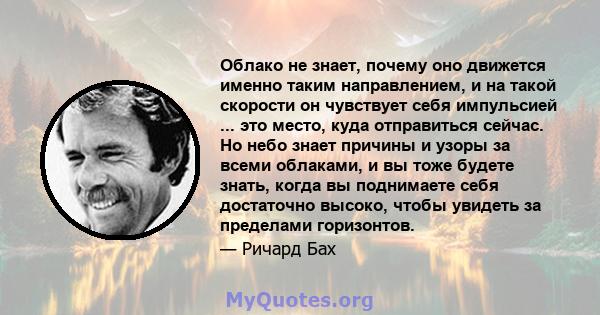 Облако не знает, почему оно движется именно таким направлением, и на такой скорости он чувствует себя импульсией ... это место, куда отправиться сейчас. Но небо знает причины и узоры за всеми облаками, и вы тоже будете знать, когда вы поднимаете себя достаточно высоко, чтобы увидеть за пределами горизонтов.

— Ричард Бах

MyQuotes.org